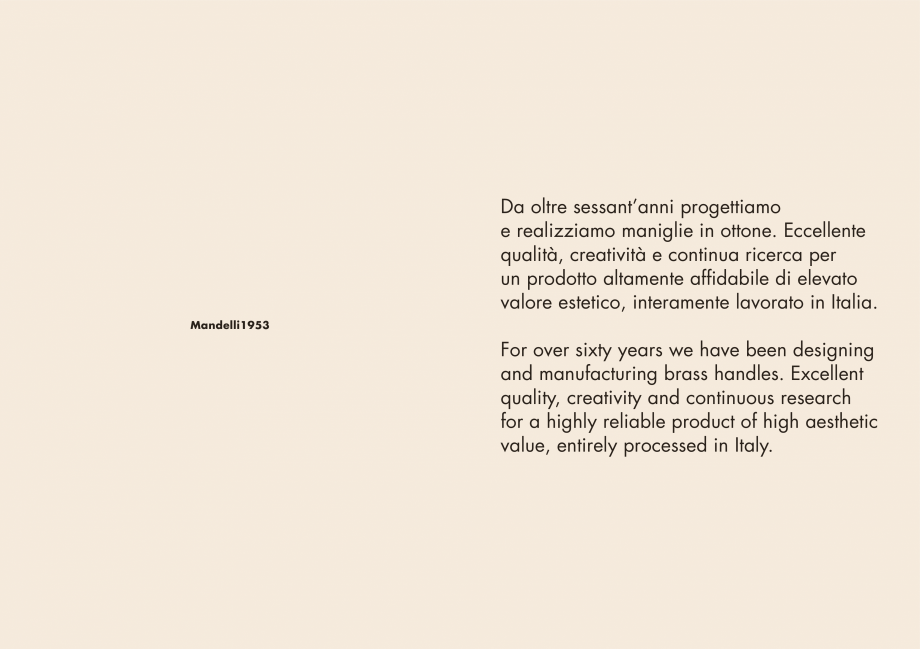 Mandelli1953

Da oltre sessant'anni progettiamo e realizziamo maniglie in ottone. Eccellente qualità, creatività e continua ricerca per un prodotto altamente affidabile di elevato valore estetico, interamente lavorato in Italia.

For over sixty years we have been designing and manufacturing brass handles. Excellent quality, creativity and continuous research for a highly reliable product of high aesthetic value, entirely processed in Italy.